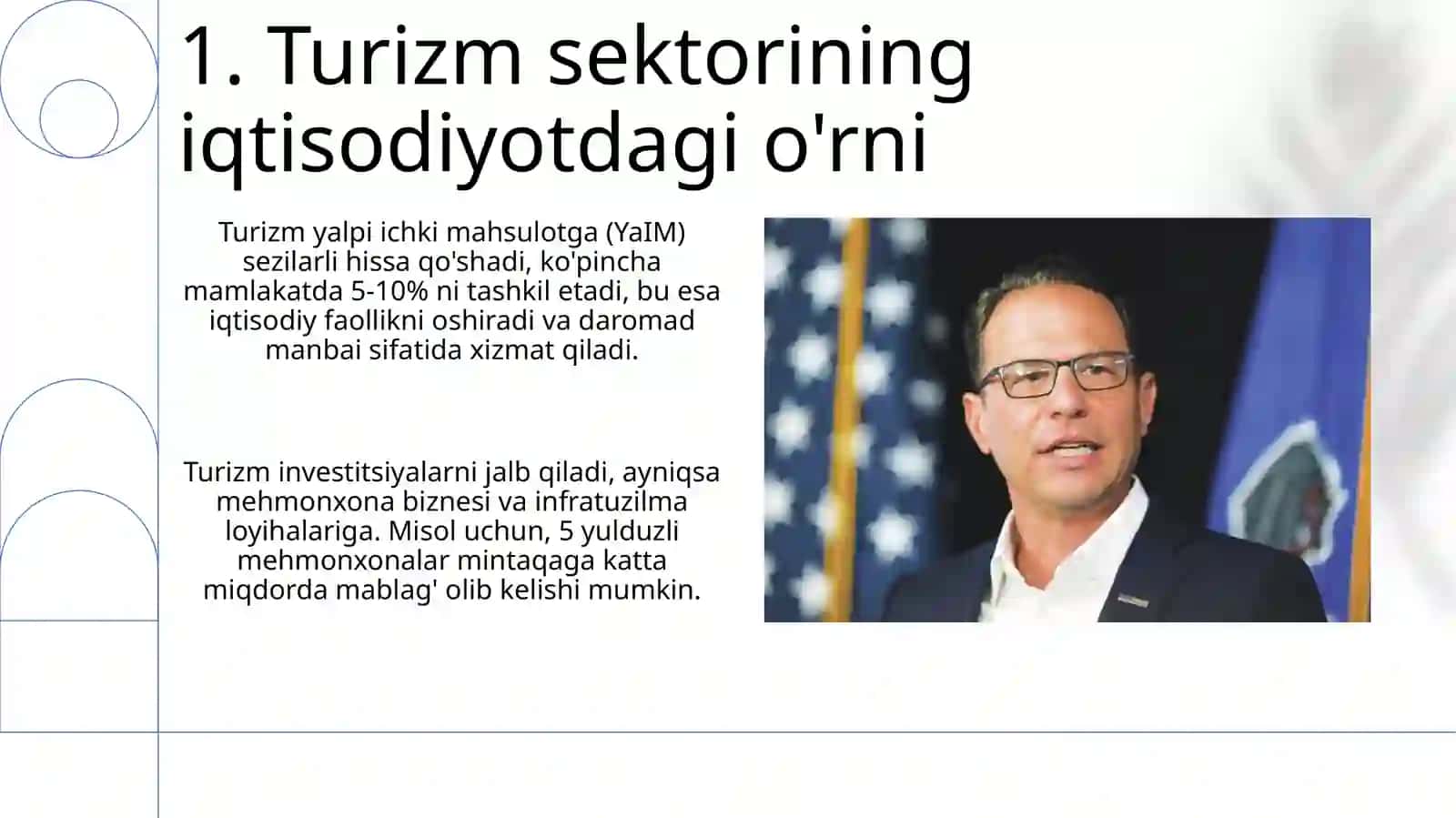 1. Turizm sektorining iqtisodiyotdagi o'rni

Turizm yalpi ichki mahsulotga (YaIM) sezilarli hissa qo'shadi, ko'pincha mamlakatda 5-10% ni tashkil etadi, bu esa iqtisodiy faollikni oshiradi va daromad manbai sifatida xizmat qiladi.

Turizm investitsiyalarni jalb qiladi, ayniqsa mehmonxona biznesi va infratuzilma loyihalariga. Misol uchun, 5 yulduzli mehmonxonalar mintaqaga katta miqdorda mablag' olib kelishi mumkin.